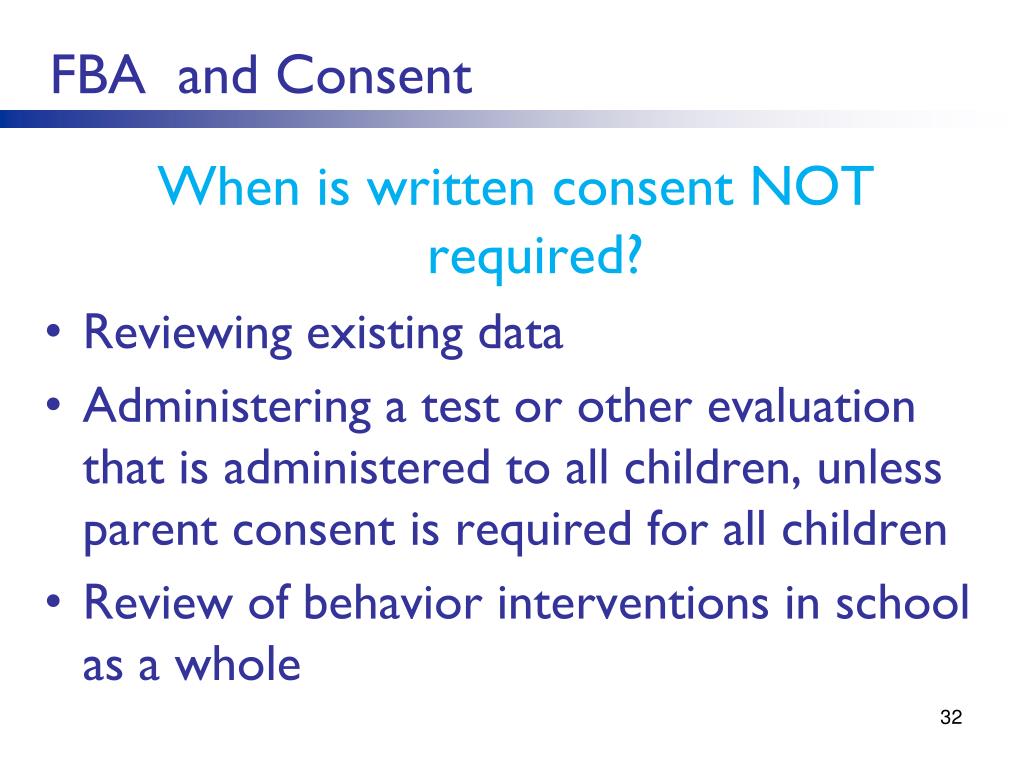 FBA and Consent

When is written consent NOT required?

• Reviewing existing data
• Administering a test or other evaluation that is administered to all children, unless parent consent is required for all children
• Review of behavior interventions in school as a whole

32